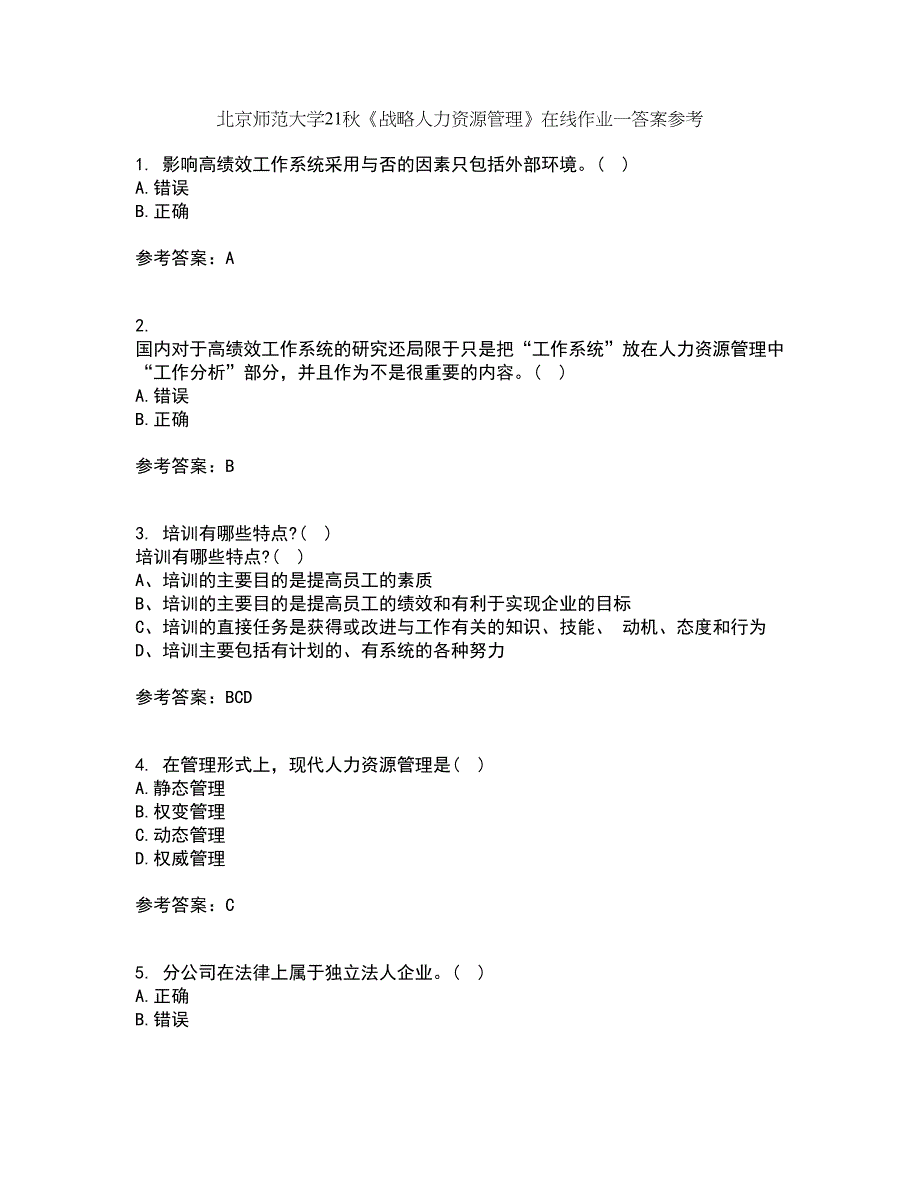 北京师范大学21秋《战略人力资源管理》在线作业一答案参考

1. 影响高绩效工作系统采用与否的因素只包括外部环境。( )
A.错误
B.正确

参考答案：A

2.
国内对于高绩效工作系统的研究还局限于只是把“工作系统”放在人力资源管理中“工作分析”部分，并且作为不是很重要的内容。( )
A.错误
B.正确

参考答案：B

3. 培训有哪些特点?( )
培训有哪些特点?( )
A、培训的主要目的是提高员工的素质
B、培训的主要目的是提高员工的绩效和有利于实现企业的目标
C、培训的直接任务是获得或改进与工作有关的知识、技能、 动机、态度和行为
D、培训主要包括有计划的、有系统的各种努力

参考答案：BCD

4. 在管理形式上，现代人力资源管理是( )
A.静态管理
B.权变管理
C.动态管理
D.权威管理

参考答案：C

5. 分公司在法律上属于独立法人企业。( )
A.正确
B.错误